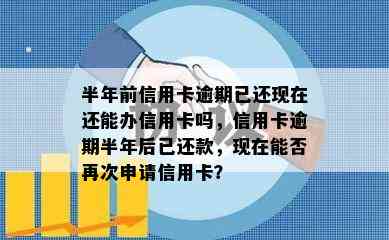 半年前信用卡逾期已还现在还能办信用卡吗，信用卡逾期半年后已还款，现在能否再次申请信用卡?